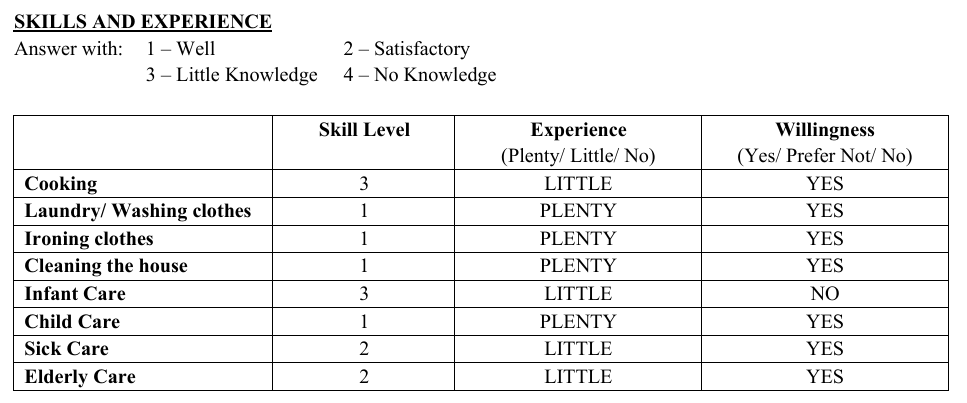 SKILLS AND EXPERIENCE

Answer with: 1 – Well 2 – Satisfactory
3 – Little Knowledge 4 – No Knowledge

| | Skill Level | Experience (Plenty/ Little/ No) | Willingness (Yes/ Prefer Not/ No) |
|---|---|---|---|
| Cooking | 3 | LITTLE | YES |
| Laundry/ Washing clothes | 1 | PLENTY | YES |
| Ironing clothes | 1 | PLENTY | YES |
| Cleaning the house | 1 | PLENTY | YES |
| Infant Care | 3 | LITTLE | NO |
| Child Care | 1 | PLENTY | YES |
| Sick Care | 2 | LITTLE | YES |
| Elderly Care | 2 | LITTLE | YES |